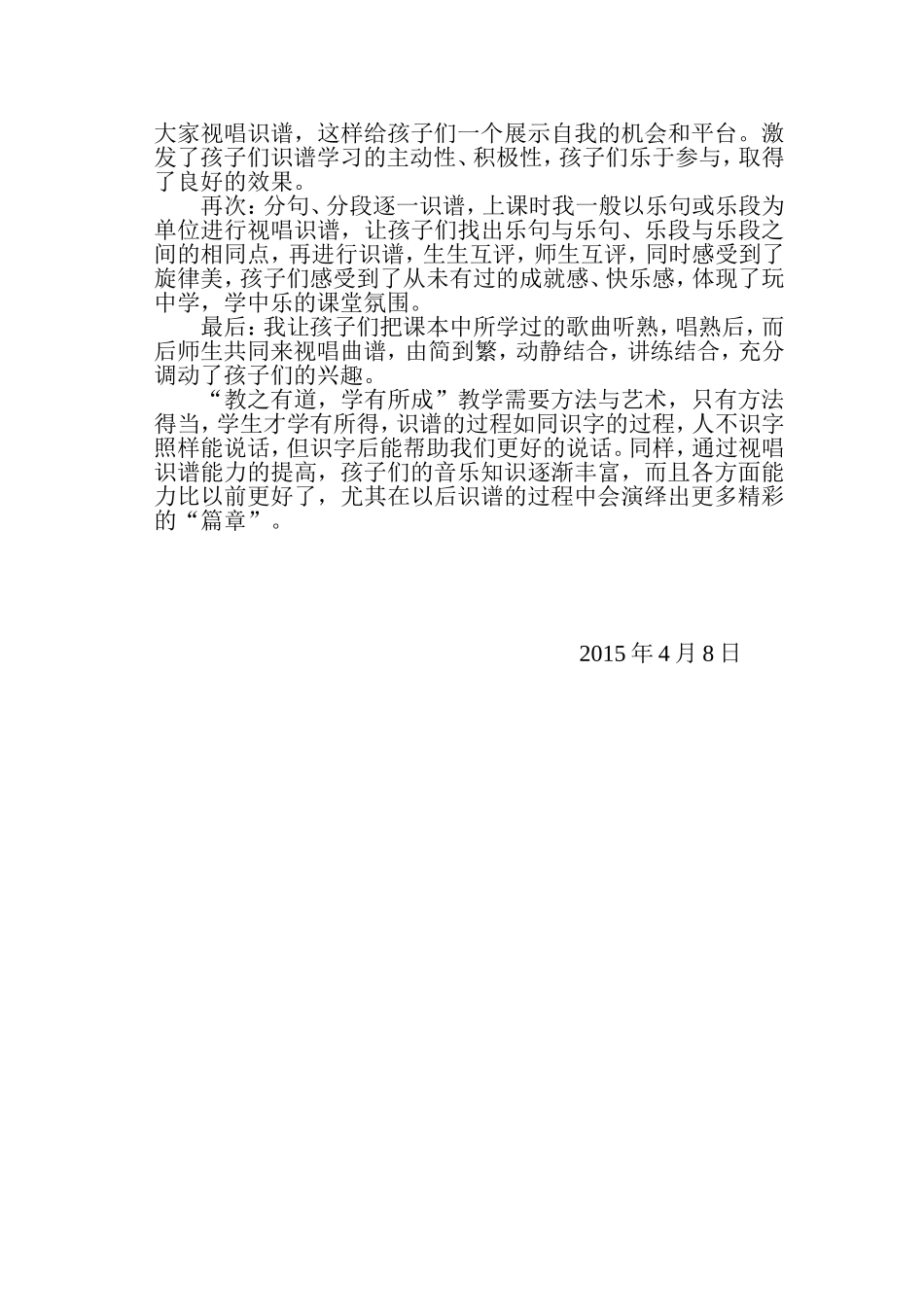 大家视唱识谱，这样给孩子们一个展示自我的机会和平台。激发了孩子们识谱学习的主动性、积极性，孩子们乐于参与，取得了良好的效果。

再次：分句、分段逐一识谱，上课时我一般以乐句或乐段为单位进行视唱识谱，让孩子们找出乐句与乐句、乐段与乐段之间的相同点，再进行识谱，生生互评，师生互评，同时感受到了旋律美，孩子们感受到了从未有过的成就感、快乐感，体现了玩中学，学中乐的课堂氛围。

最后：我让孩子们把课本中所学过的歌曲听熟，唱熟后，而后师生共同来视唱曲谱，由简到繁，动静结合，讲练结合，充分调动了孩子们的兴趣。

“教之有道，学有所成”教学需要方法与艺术，只有方法得当，学生才学有所得，识谱的过程如同识字的过程，人不识字照样能说话，但识字后能帮助我们更好的说话。同样，通过视唱识谱能力的提高，孩子们的音乐知识逐渐丰富，而且各方面能力比以前更好了，尤其在以后识谱的过程中会演绎出更多精彩的“篇章”。

2015 年 4 月 8 日